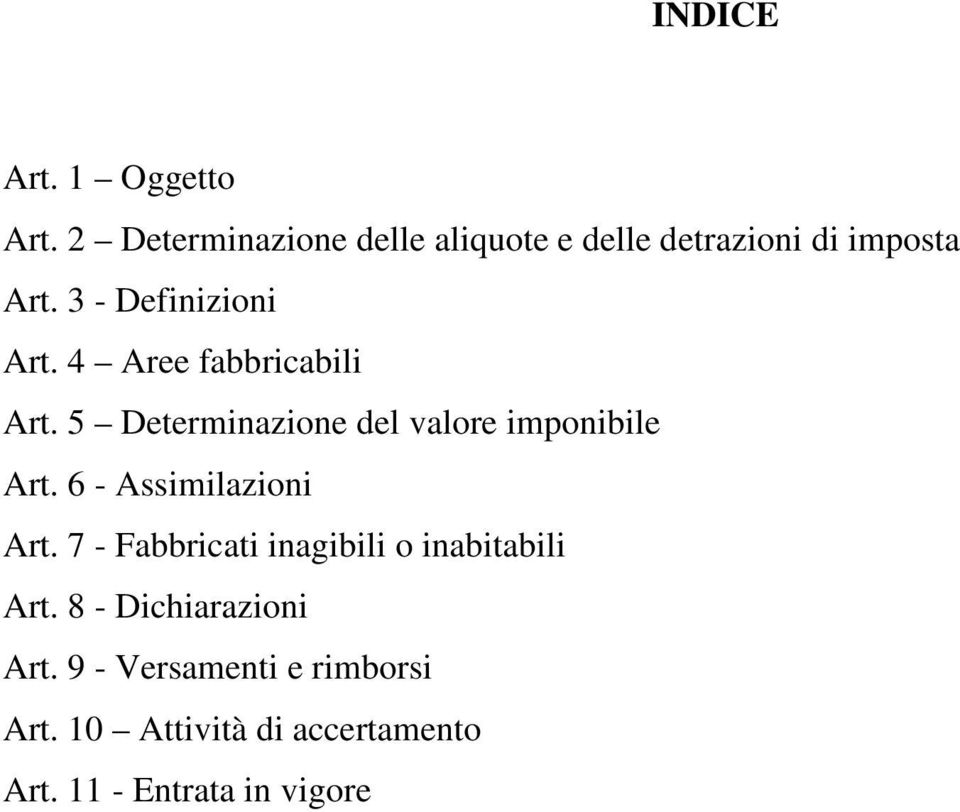 INDICE

Art. 1 – Oggetto

Art. 2 – Determinazione delle aliquote e delle detrazioni di imposta

Art. 3 - Definizioni

Art. 4 – Aree fabbricabili

Art. 5 – Determinazione del valore imponibile

Art. 6 - Assimilazioni

Art. 7 - Fabbricati inagibili o inabitabili

Art. 8 - Dichiarazioni

Art. 9 - Versamenti e rimborsi

Art. 10 – Attività di accertamento

Art. 11 - Entrata in vigore